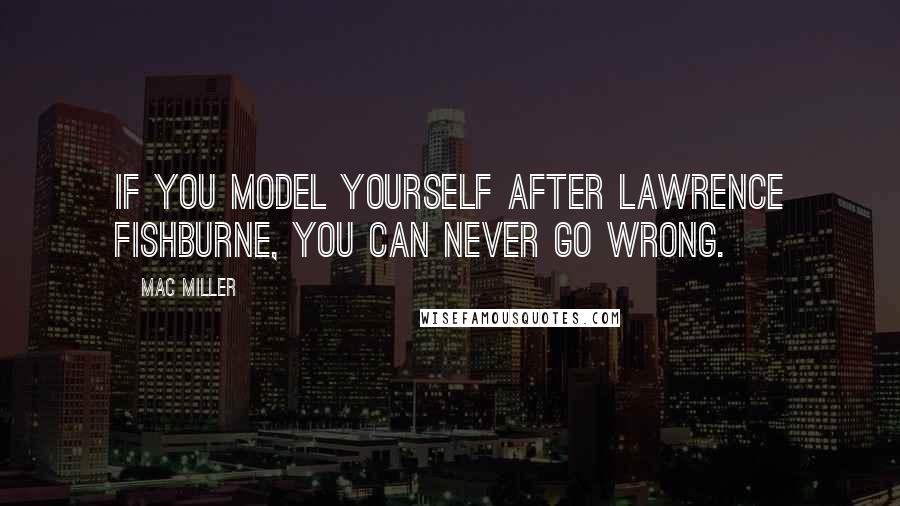 IF YOU MODEL YOURSELF AFTER LAWRENCE FISHBURNE, YOU CAN NEVER GO WRONG.

MAC MILLER

WISEFAMOUSQUOTES.COM